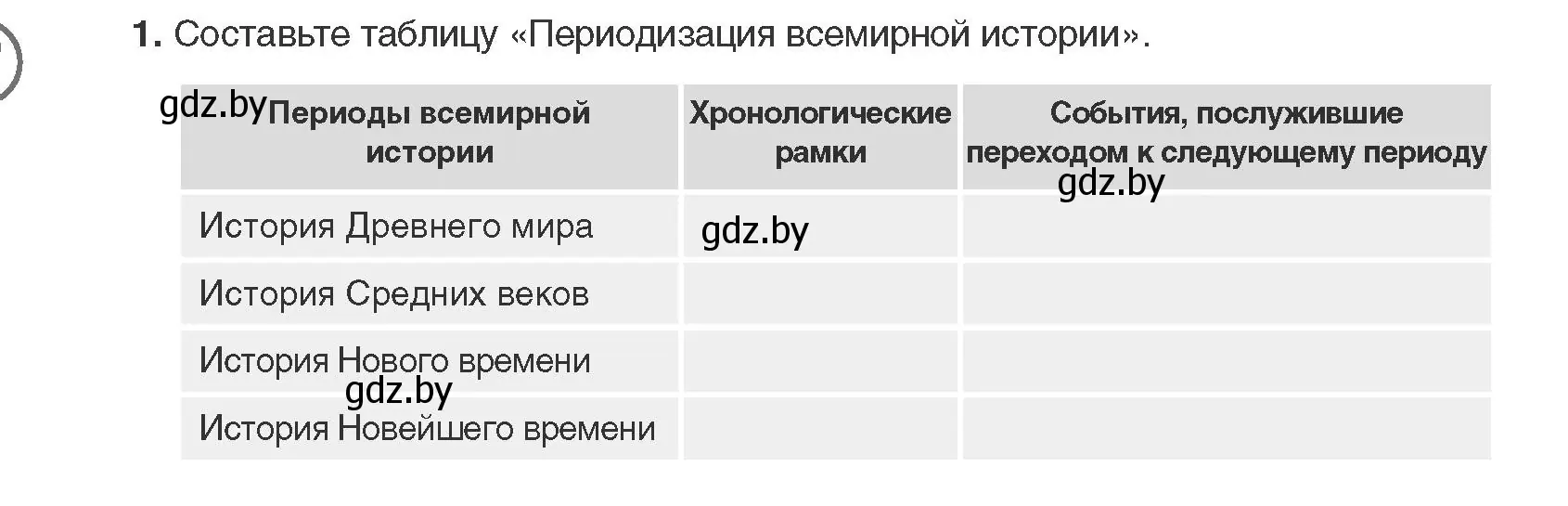 1. Составьте таблицу «Периодизация всемирной истории».

gdz.by

| Периоды всемирной истории | Хронологические рамки | События, послужившие переходом к следующему периоду |
|---|---|---|
| История Древнего мира | gdz.by | |
| История Средних веков | | |
| История Нового времени | | |
| История Новейшего времени | | |

gdz.by

gdz.by